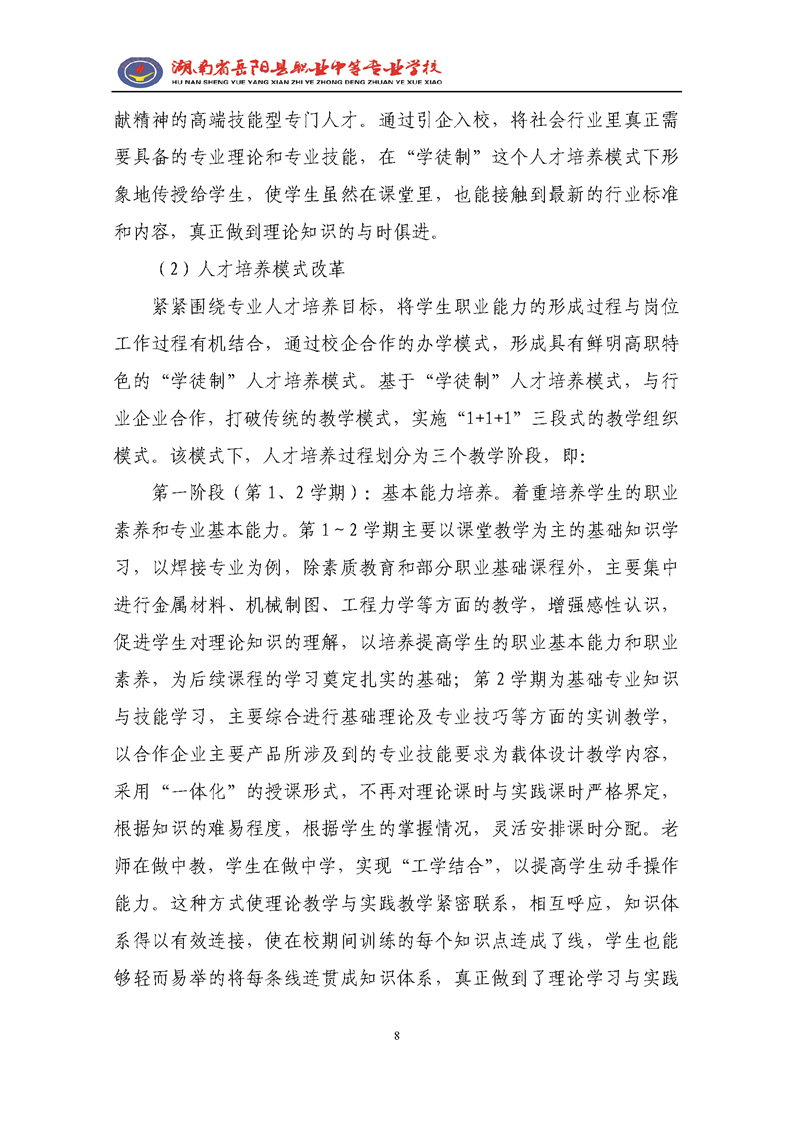 湖南省岳阳县职业中等专业学校
HU NAN SHENG YUE YANG XIAN ZHI YE ZHONG DENG ZHUAN YE XUE XIAO

献精神的高端技能型专门人才。通过引企入校，将社会行业里真正需要具备的专业理论和专业技能，在“学徒制”这个人才培养模式下形象地传授给学生，使学生虽然在课堂里，也能接触到最新的行业标准和内容，真正做到理论知识的与时俱进。

（2）人才培养模式改革

紧紧围绕专业人才培养目标，将学生职业能力的形成过程与岗位工作过程有机结合，通过校企合作的办学模式，形成具有鲜明高职特色的“学徒制”人才培养模式。基于“学徒制”人才培养模式，与行业企业合作，打破传统的教学模式，实施“1+1+1”三段式的教学组织模式。该模式下，人才培养过程划分为三个教学阶段，即：

第一阶段（第1、2学期）：基本能力培养。着重培养学生的职业素养和专业基本能力。第1～2学期主要以课堂教学为主的基础知识学习，以焊接专业为例，除素质教育和部分职业基础课程外，主要集中进行金属材料、机械制图、工程力学等方面的教学，增强感性认识，促进学生对理论知识的理解，以培养提高学生的职业基本能力和职业素养，为后续课程的学习奠定扎实的基础；第2学期为基础专业知识与技能学习，主要综合进行基础理论及专业技巧等方面的实训教学，以合作企业主要产品所涉及到的专业技能要求为载体设计教学内容，采用“一体化”的授课形式，不再对理论课时与实践课时严格界定，根据知识的难易程度，根据学生的掌握情况，灵活安排课时分配。老师在做中教，学生在做中学，实现“工学结合”，以提高学生动手操作能力。这种方式使理论教学与实践教学紧密联系，相互呼应，知识体系得以有效连接，使在校期间训练的每个知识点连成了线，学生也能够轻而易举的将每条线连贯成知识体系，真正做到了理论学习与实践

8